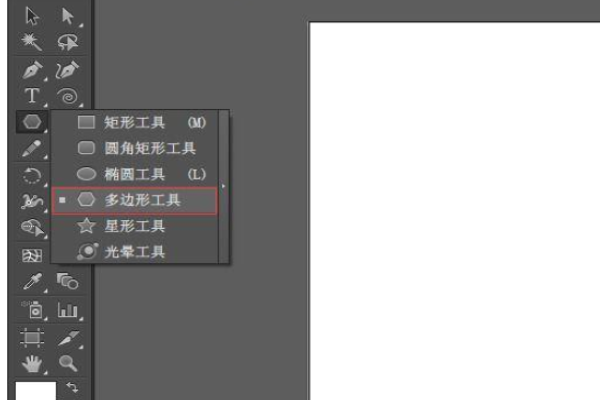 T

矩形工具 (M)
圆角矩形工具
椭圆工具 (L)
多边形工具
星形工具
光晕工具